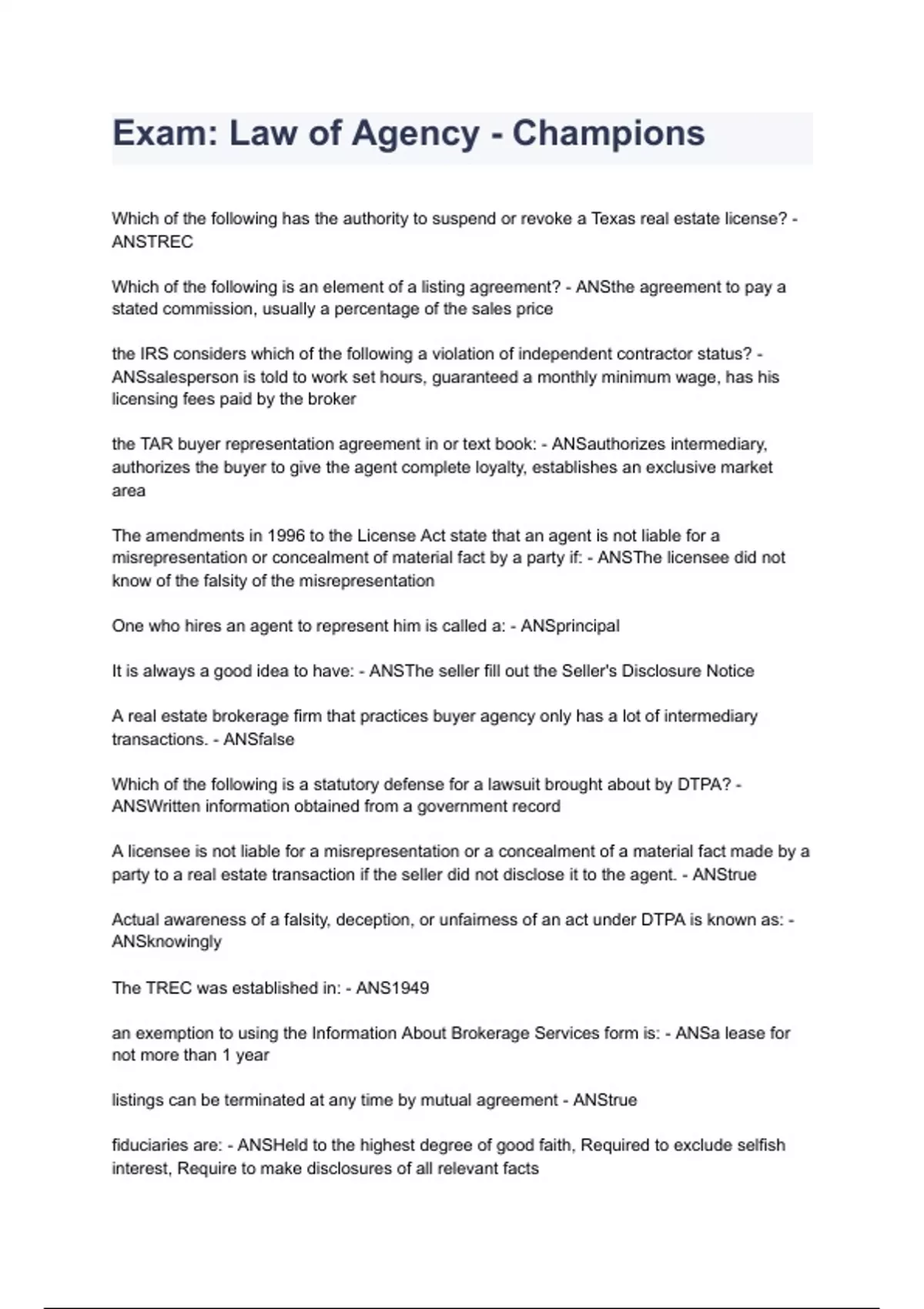 Exam: Law of Agency - Champions

Which of the following has the authority to suspend or revoke a Texas real estate license? - ANSTREC

Which of the following is an element of a listing agreement? - ANSthe agreement to pay a stated commission, usually a percentage of the sales price

the IRS considers which of the following a violation of independent contractor status? - ANSsalesperson is told to work set hours, guaranteed a monthly minimum wage, has his licensing fees paid by the broker

the TAR buyer representation agreement in or text book: - ANSauthorizes intermediary, authorizes the buyer to give the agent complete loyalty, establishes an exclusive market area

The amendments in 1996 to the License Act state that an agent is not liable for a misrepresentation or concealment of material fact by a party if: - ANSThe licensee did not know of the falsity of the misrepresentation

One who hires an agent to represent him is called a: - ANSprincipal

It is always a good idea to have: - ANSThe seller fill out the Seller's Disclosure Notice

A real estate brokerage firm that practices buyer agency only has a lot of intermediary transactions. - ANSfalse

Which of the following is a statutory defense for a lawsuit brought about by DTPA? - ANSWritten information obtained from a government record

A licensee is not liable for a misrepresentation or a concealment of a material fact made by a party to a real estate transaction if the seller did not disclose it to the agent. - ANStrue

Actual awareness of a falsity, deception, or unfairness of an act under DTPA is known as: - ANSknowingly

The TREC was established in: - ANS1949

an exemption to using the Information About Brokerage Services form is: - ANSa lease for not more than 1 year

listings can be terminated at any time by mutual agreement - ANStrue

fiduciaries are: - ANSHeld to the highest degree of good faith, Required to exclude selfish interest, Require to make disclosures of all relevant facts